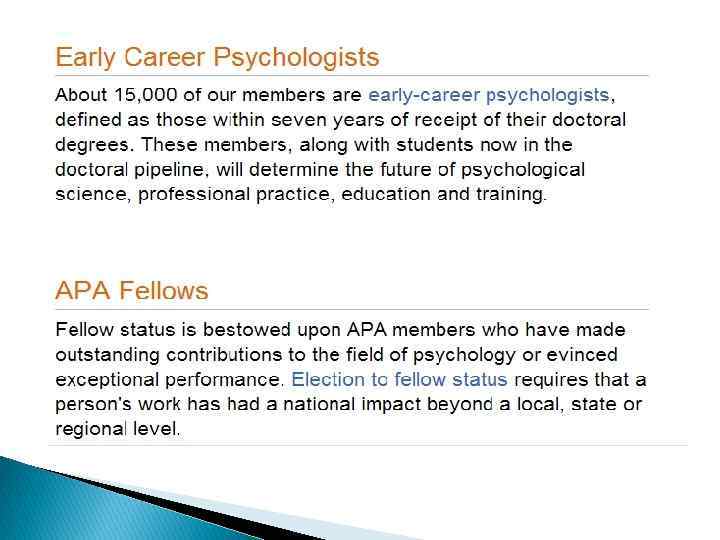 Early Career Psychologists

About 15,000 of our members are early-career psychologists, defined as those within seven years of receipt of their doctoral degrees. These members, along with students now in the doctoral pipeline, will determine the future of psychological science, professional practice, education and training.

APA Fellows

Fellow status is bestowed upon APA members who have made outstanding contributions to the field of psychology or evinced exceptional performance. Election to fellow status requires that a person's work has had a national impact beyond a local, state or regional level.